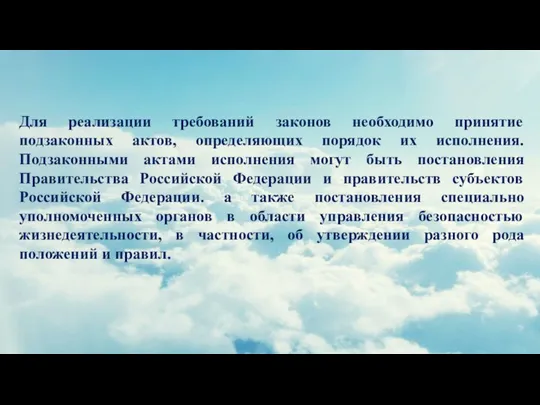 Для реализации требований законов необходимо принятие подзаконных актов, определяющих порядок их исполнения. Подзаконными актами исполнения могут быть постановления Правительства Российской Федерации и правительств субъектов Российской Федерации. а также постановления специально уполномоченных органов в области управления безопасностью жизнедеятельности, в частности, об утверждении разного рода положений и правил.